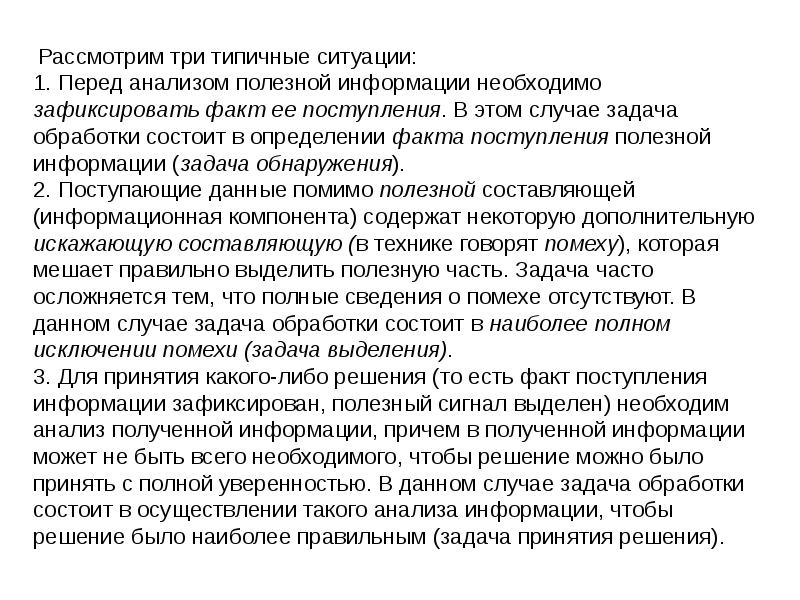 Рассмотрим три типичные ситуации:
1. Перед анализом полезной информации необходимо зафиксировать факт ее поступления. В этом случае задача обработки состоит в определении факта поступления полезной информации (задача обнаружения).
2. Поступающие данные помимо полезной составляющей (информационная компонента) содержат некоторую дополнительную искажающую составляющую (в технике говорят помеху), которая мешает правильно выделить полезную часть. Задача часто осложняется тем, что полные сведения о помехе отсутствуют. В данном случае задача обработки состоит в наиболее полном исключении помехи (задача выделения).
3. Для принятия какого-либо решения (то есть факт поступления информации зафиксирован, полезный сигнал выделен) необходим анализ полученной информации, причем в полученной информации может не быть всего необходимого, чтобы решение можно было принять с полной уверенностью. В данном случае задача обработки состоит в осуществлении такого анализа информации, чтобы решение было наиболее правильным (задача принятия решения).